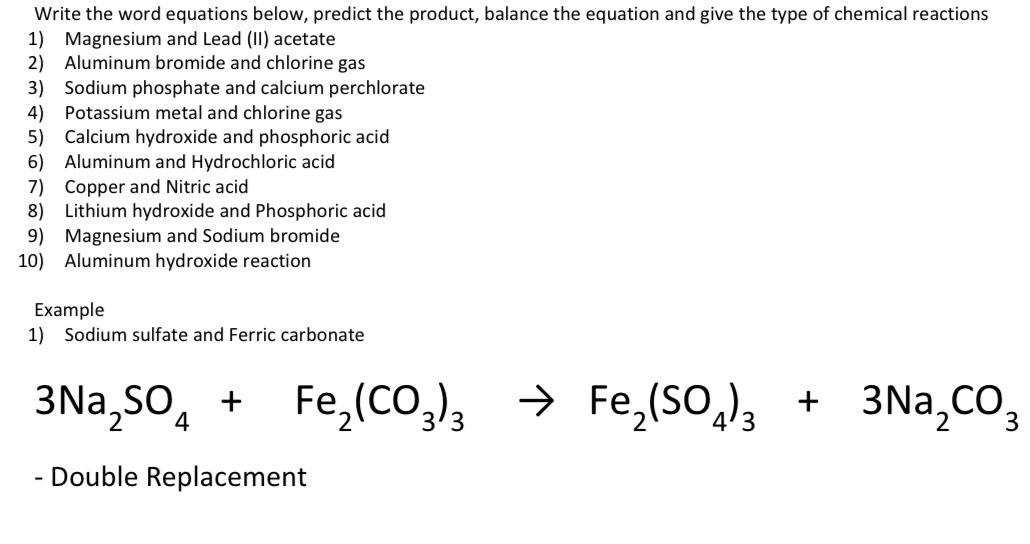 Write the word equations below, predict the product, balance the equation and give the type of chemical reactions
1) Magnesium and Lead (II) acetate
2) Aluminum bromide and chlorine gas
3) Sodium phosphate and calcium perchlorate
4) Potassium metal and chlorine gas
5) Calcium hydroxide and phosphoric acid
6) Aluminum and Hydrochloric acid
7) Copper and Nitric acid
8) Lithium hydroxide and Phosphoric acid
9) Magnesium and Sodium bromide
10) Aluminum hydroxide reaction

Example
1) Sodium sulfate and Ferric carbonate

$3Na_2SO_4 + Fe_2(CO_3)_3 \rightarrow Fe_2(SO_4)_3 + 3Na_2CO_3$

- Double Replacement